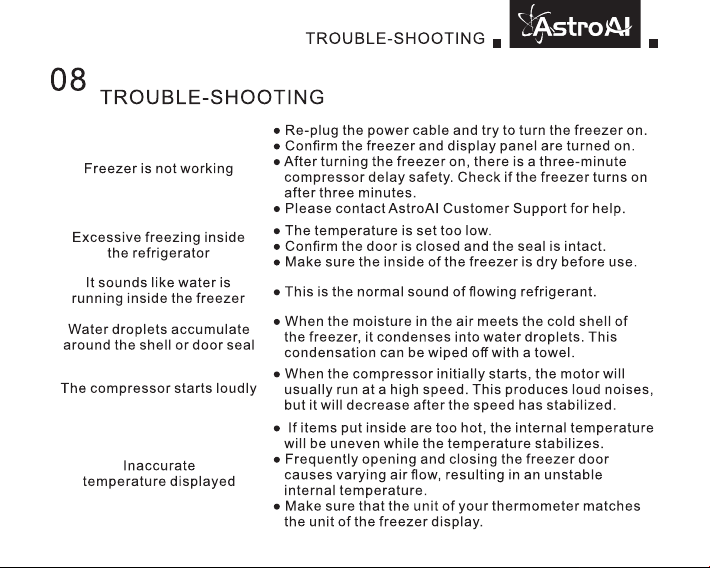 TROUBLE-SHOOTING AstroAI

08 TROUBLE-SHOOTING

| | |
|---|---|
| Freezer is not working | ● Re-plug the power cable and try to turn the freezer on. ● Confirm the freezer and display panel are turned on. ● After turning the freezer on, there is a three-minute compressor delay safety. Check if the freezer turns on after three minutes. ● Please contact AstroAI Customer Support for help. |
| Excessive freezing inside the refrigerator | ● The temperature is set too low. ● Confirm the door is closed and the seal is intact. ● Make sure the inside of the freezer is dry before use. |
| It sounds like water is running inside the freezer | ● This is the normal sound of flowing refrigerant. |
| Water droplets accumulate around the shell or door seal | ● When the moisture in the air meets the cold shell of the freezer, it condenses into water droplets. This condensation can be wiped off with a towel. |
| The compressor starts loudly | ● When the compressor initially starts, the motor will usually run at a high speed. This produces loud noises, but it will decrease after the speed has stabilized. |
| Inaccurate temperature displayed | ● If items put inside are too hot, the internal temperature will be uneven while the temperature stabilizes. ● Frequently opening and closing the freezer door causes varying air flow, resulting in an unstable internal temperature. ● Make sure that the unit of your thermometer matches the unit of the freezer display. |